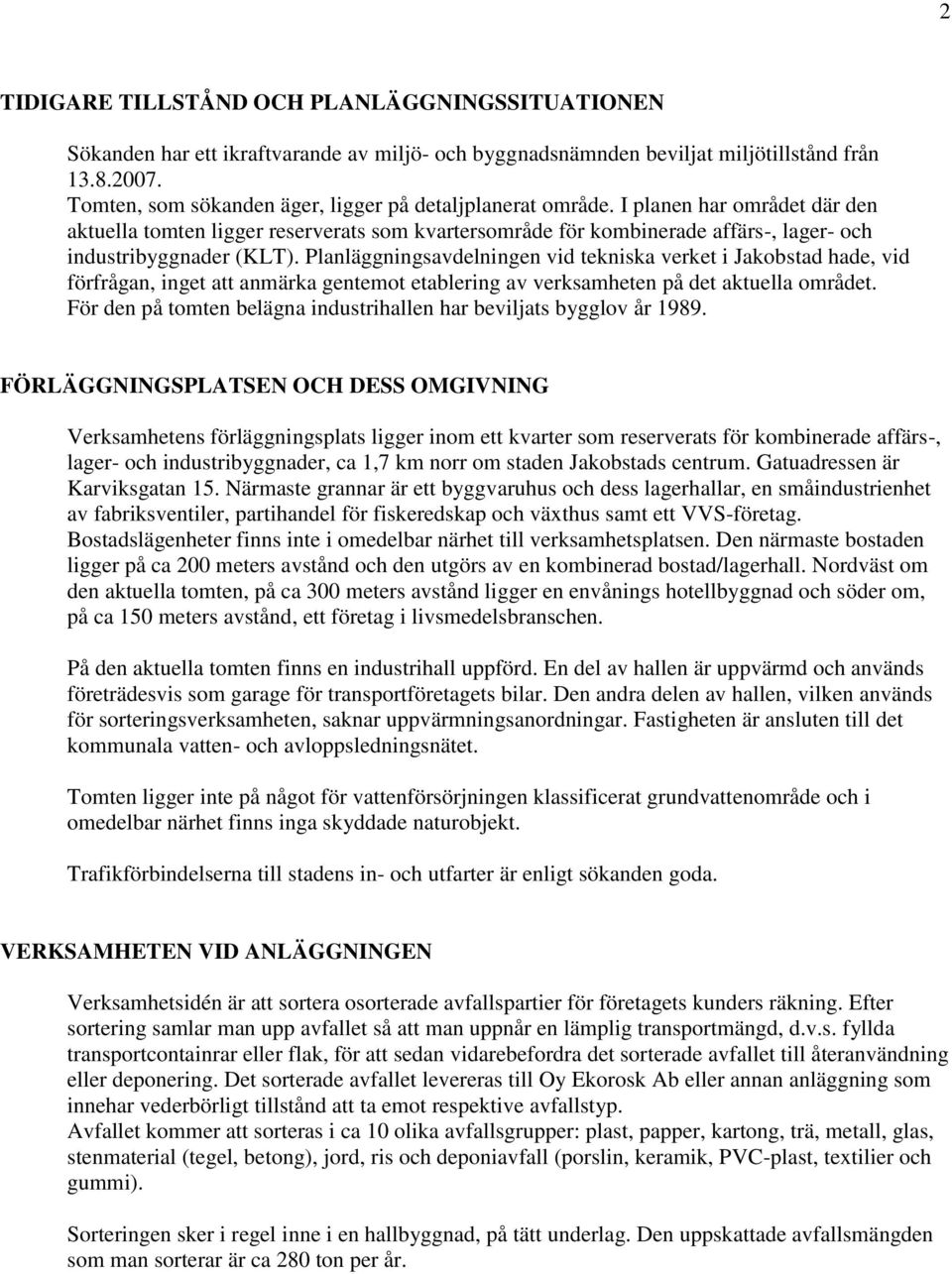 2

TIDIGARE TILLSTÅND OCH PLANLÄGGNINGSSITUATIONEN

Sökanden har ett ikraftvarande av miljö- och byggnadsnämnden beviljat miljötillstånd från 13.8.2007.
Tomten, som sökanden äger, ligger på detaljplanerat område. I planen har området där den aktuella tomten ligger reserverats som kvartersområde för kombinerade affärs-, lager- och industribyggnader (KLT). Planläggningsavdelningen vid tekniska verket i Jakobstad hade, vid förfrågan, inget att anmärka gentemot etablering av verksamheten på det aktuella området. För den på tomten belägna industrihallen har beviljats bygglov år 1989.

FÖRLÄGGNINGSPLATSEN OCH DESS OMGIVNING

Verksamhetens förläggningsplats ligger inom ett kvarter som reserverats för kombinerade affärs-, lager- och industribyggnader, ca 1,7 km norr om staden Jakobstads centrum. Gatuadressen är Karviksgatan 15. Närmaste grannar är ett byggvaruhus och dess lagerhallar, en småindustrienhet av fabriksventiler, partihandel för fiskeredskap och växthus samt ett VVS-företag. Bostadslägenheter finns inte i omedelbar närhet till verksamhetsplatsen. Den närmaste bostaden ligger på ca 200 meters avstånd och den utgörs av en kombinerad bostad/lagerhall. Nordväst om den aktuella tomten, på ca 300 meters avstånd ligger en envånings hotellbyggnad och söder om, på ca 150 meters avstånd, ett företag i livsmedelsbranschen.

På den aktuella tomten finns en industrihall uppförd. En del av hallen är uppvärmd och används företrädesvis som garage för transportföretagets bilar. Den andra delen av hallen, vilken används för sorteringsverksamheten, saknar uppvärmningsanordningar. Fastigheten är ansluten till det kommunala vatten- och avloppsledningsnätet.

Tomten ligger inte på något för vattenförsörjningen klassificerat grundvattenområde och i omedelbar närhet finns inga skyddade naturobjekt.

Trafikförbindelserna till stadens in- och utfarter är enligt sökanden goda.

VERKSAMHETEN VID ANLÄGGNINGEN

Verksamhetsidén är att sortera osorterade avfallspartier för företagets kunders räkning. Efter sortering samlar man upp avfallet så att man uppnår en lämplig transportmängd, d.v.s. fyllda transportcontainrar eller flak, för att sedan vidarebefordra det sorterade avfallet till återanvändning eller deponering. Det sorterade avfallet levereras till Oy Ekorosk Ab eller annan anläggning som innehar vederbörligt tillstånd att ta emot respektive avfallstyp.
Avfallet kommer att sorteras i ca 10 olika avfallsgrupper: plast, papper, kartong, trä, metall, glas, stenmaterial (tegel, betong), jord, ris och deponiavfall (porslin, keramik, PVC-plast, textilier och gummi).

Sorteringen sker i regel inne i en hallbyggnad, på tätt underlag. Den uppskattade avfallsmängden som man sorterar är ca 280 ton per år.